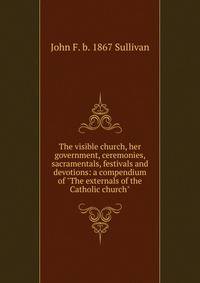 John F. b. 1867 Sullivan

The visible church, her government, ceremonies, sacramentals, festivals and devotions: a compendium of "The externals of the Catholic church"